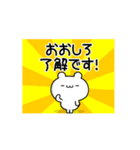 おおしろ
了解です!